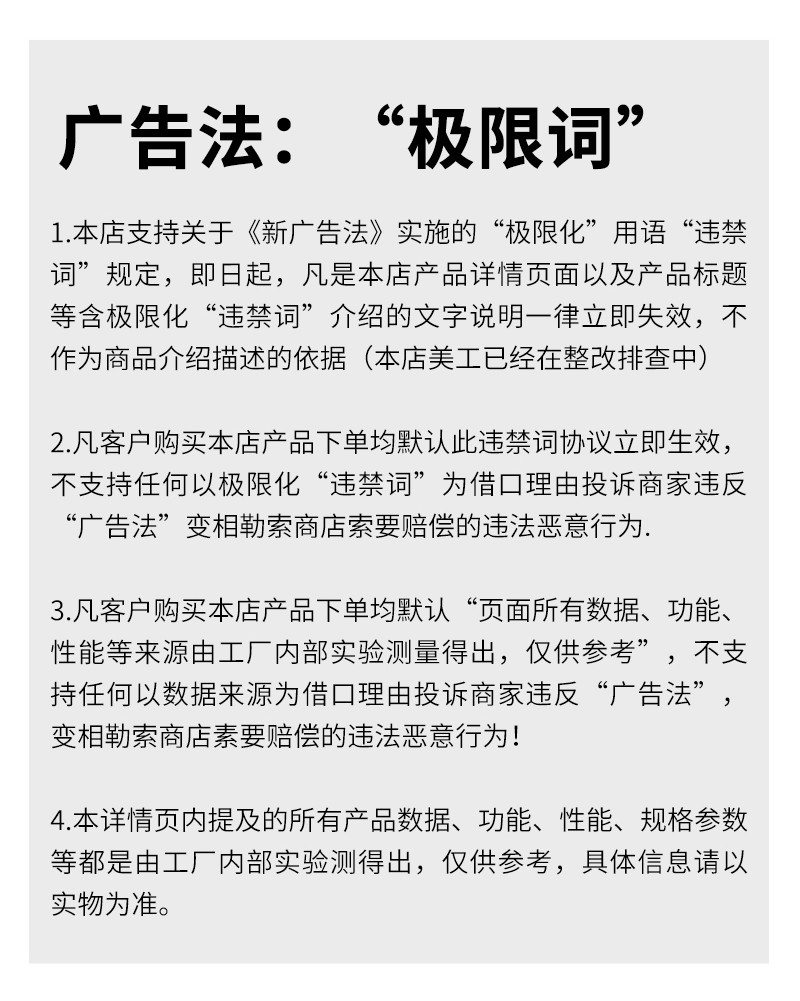 广告法：“极限词”

1.本店支持关于《新广告法》实施的“极限化”用语“违禁词”规定，即日起，凡是本店产品详情页面以及产品标题等含极限化“违禁词”介绍的文字说明一律立即失效，不作为商品介绍描述的依据（本店美工已经在整改排查中）

2.凡客户购买本店产品下单均默认此违禁词协议立即生效，不支持任何以极限化“违禁词”为借口理由投诉商家违反“广告法”变相勒索商店索要赔偿的违法恶意行为.

3.凡客户购买本店产品下单均默认“页面所有数据、功能、性能等来源由工厂内部实验测量得出，仅供参考”，不支持任何以数据来源为借口理由投诉商家违反“广告法”，变相勒索商店素要赔偿的违法恶意行为！

4.本详情页内提及的所有产品数据、功能、性能、规格参数等都是由工厂内部实验测得出，仅供参考，具体信息请以实物为准。